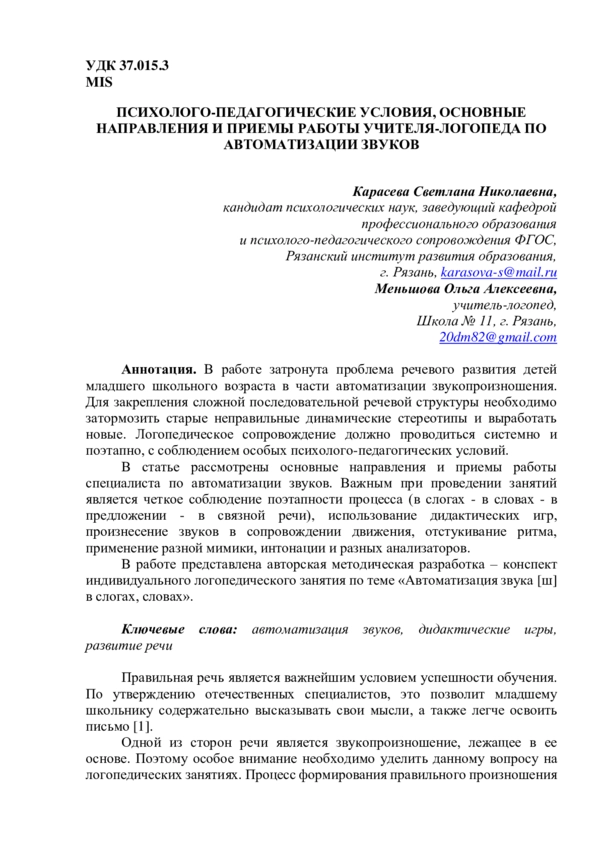 УДК 37.015.3
MIS

ПСИХОЛОГО-ПЕДАГОГИЧЕСКИЕ УСЛОВИЯ, ОСНОВНЫЕ НАПРАВЛЕНИЯ И ПРИЕМЫ РАБОТЫ УЧИТЕЛЯ-ЛОГОПЕДА ПО АВТОМАТИЗАЦИИ ЗВУКОВ

Карасева Светлана Николаевна,
кандидат психологических наук, заведующий кафедрой профессионального образования и психолого-педагогического сопровождения ФГОС,
Рязанский институт развития образования,
г. Рязань, karasova-s@mail.ru
Меньшова Ольга Алексеевна,
учитель-логопед,
Школа № 11, г. Рязань,
20dm82@gmail.com

Аннотация. В работе затронута проблема речевого развития детей младшего школьного возраста в части автоматизации звукопроизношения. Для закрепления сложной последовательной речевой структуры необходимо затормозить старые неправильные динамические стереотипы и выработать новые. Логопедическое сопровождение должно проводиться системно и поэтапно, с соблюдением особых психолого-педагогических условий.

В статье рассмотрены основные направления и приемы работы специалиста по автоматизации звуков. Важным при проведении занятий является четкое соблюдение поэтапности процесса (в слогах - в словах - в предложении - в связной речи), использование дидактических игр, произнесение звуков в сопровождении движения, отстукивание ритма, применение разной мимики, интонации и разных анализаторов.

В работе представлена авторская методическая разработка – конспект индивидуального логопедического занятия по теме «Автоматизация звука [ш] в слогах, словах».

Ключевые слова: автоматизация звуков, дидактические игры, развитие речи

Правильная речь является важнейшим условием успешности обучения. По утверждению отечественных специалистов, это позволит младшему школьнику содержательно высказывать свои мысли, а также легче освоить письмо [1].

Одной из сторон речи является звукопроизношение, лежащее в ее основе. Поэтому особое внимание необходимо уделить данному вопросу на логопедических занятиях. Процесс формирования правильного произношения